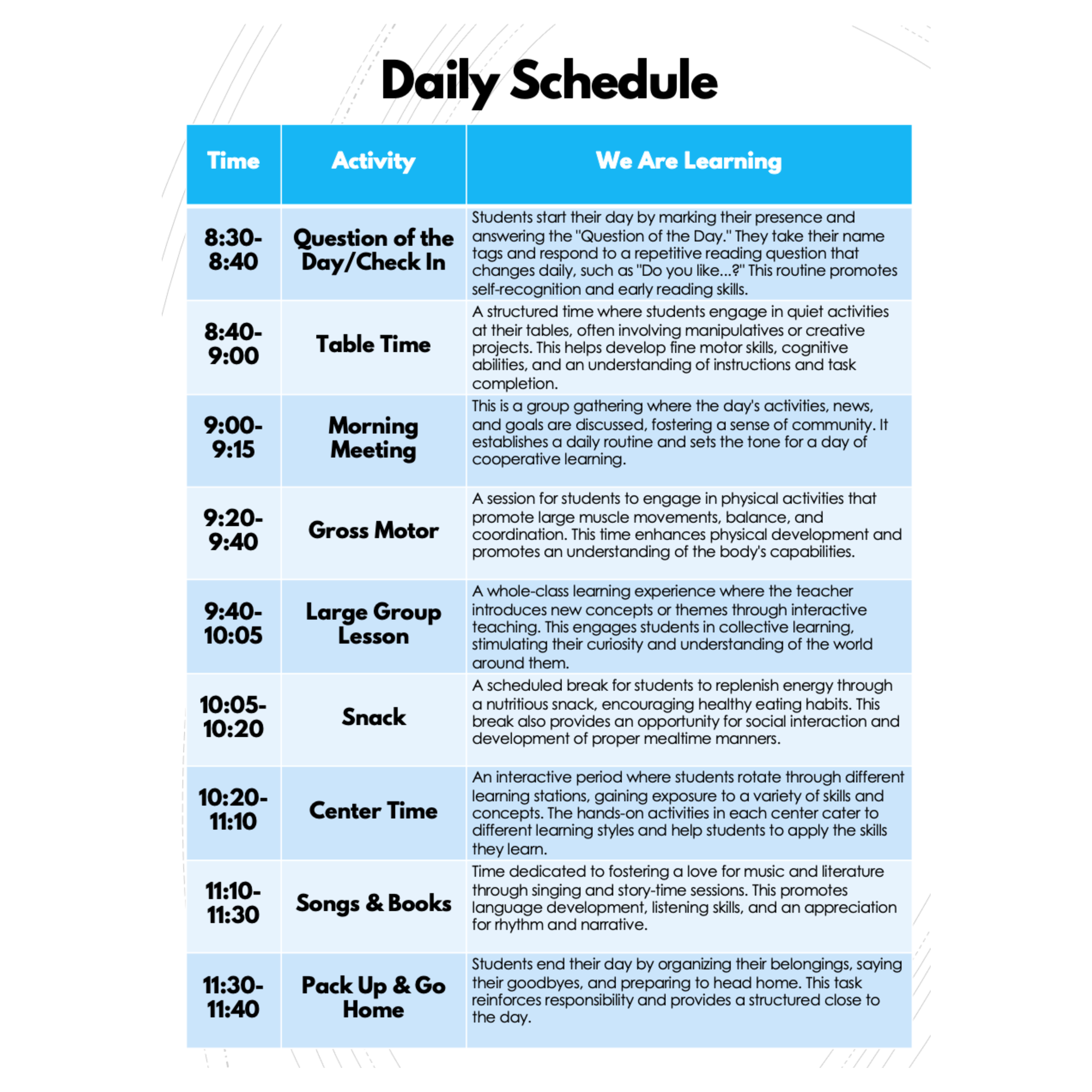 Daily Schedule

| Time | Activity | We Are Learning |
|---|---|---|
| 8:30-8:40 | Question of the Day/Check In | Students start their day by marking their presence and answering the "Question of the Day." They take their name tags and respond to a repetitive reading question that changes daily, such as "Do you like...?" This routine promotes self-recognition and early reading skills. |
| 8:40-9:00 | Table Time | A structured time where students engage in quiet activities at their tables, often involving manipulatives or creative projects. This helps develop fine motor skills, cognitive abilities, and an understanding of instructions and task completion. |
| 9:00-9:15 | Morning Meeting | This is a group gathering where the day's activities, news, and goals are discussed, fostering a sense of community. It establishes a daily routine and sets the tone for a day of cooperative learning. |
| 9:20-9:40 | Gross Motor | A session for students to engage in physical activities that promote large muscle movements, balance, and coordination. This time enhances physical development and promotes an understanding of the body's capabilities. |
| 9:40-10:05 | Large Group Lesson | A whole-class learning experience where the teacher introduces new concepts or themes through interactive teaching. This engages students in collective learning, stimulating their curiosity and understanding of the world around them. |
| 10:05-10:20 | Snack | A scheduled break for students to replenish energy through a nutritious snack, encouraging healthy eating habits. This break also provides an opportunity for social interaction and development of proper mealtime manners. |
| 10:20-11:10 | Center Time | An interactive period where students rotate through different learning stations, gaining exposure to a variety of skills and concepts. The hands-on activities in each center cater to different learning styles and help students to apply the skills they learn. |
| 11:10-11:30 | Songs & Books | Time dedicated to fostering a love for music and literature through singing and story-time sessions. This promotes language development, listening skills, and an appreciation for rhythm and narrative. |
| 11:30-11:40 | Pack Up & Go Home | Students end their day by organizing their belongings, saying their goodbyes, and preparing to head home. This task reinforces responsibility and provides a structured close to the day. |